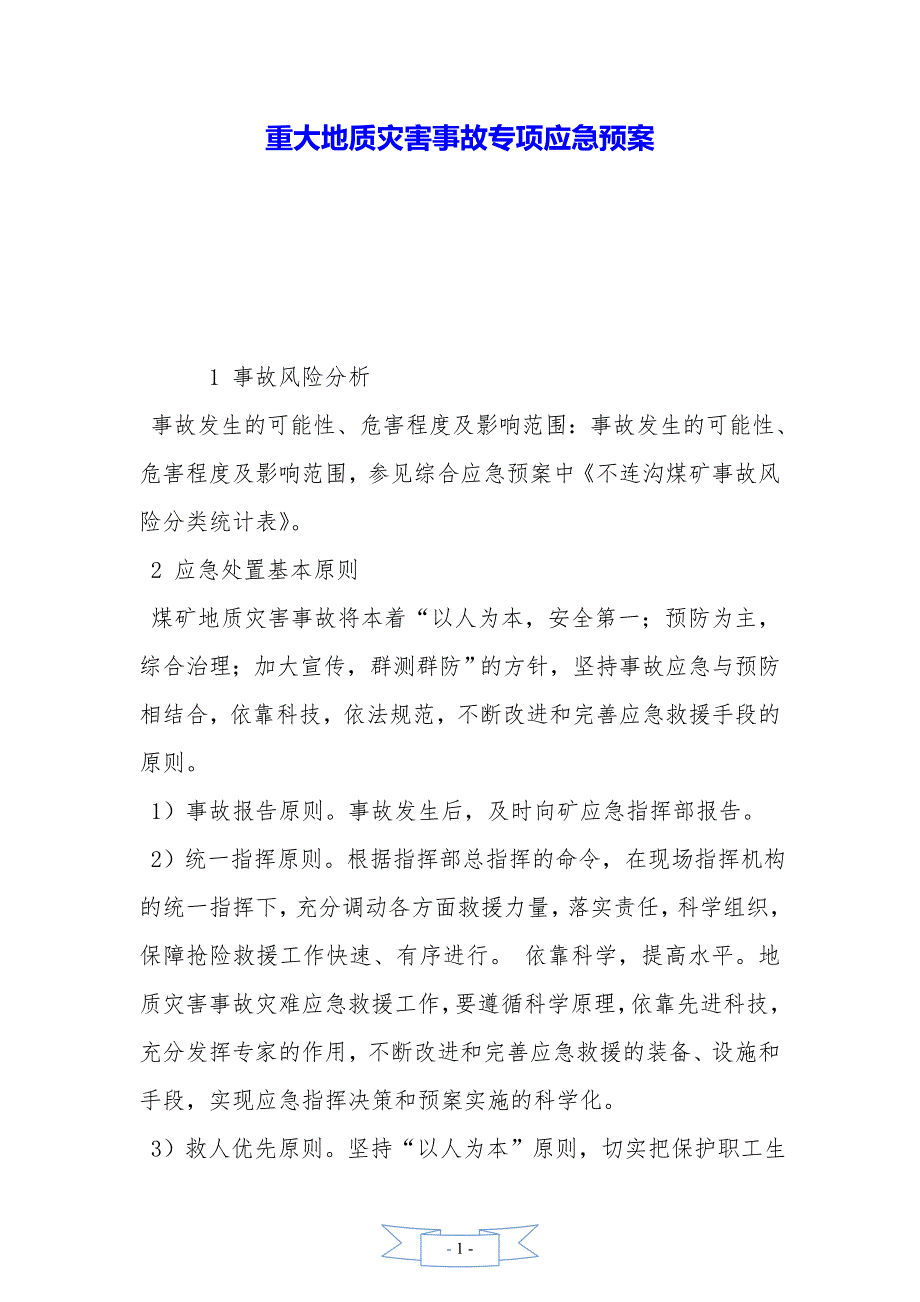 重大地质灾害事故专项应急预案

1 事故风险分析

事故发生的可能性、危害程度及影响范围：事故发生的可能性、危害程度及影响范围，参见综合应急预案中《不连沟煤矿事故风险分类统计表》。

2 应急处置基本原则

煤矿地质灾害事故将本着“以人为本，安全第一；预防为主，综合治理；加大宣传，群测群防”的方针，坚持事故应急与预防相结合，依靠科技，依法规范，不断改进和完善应急救援手段的原则。

1）事故报告原则。事故发生后，及时向矿应急指挥部报告。

2）统一指挥原则。根据指挥部总指挥的命令，在现场指挥机构的统一指挥下，充分调动各方面救援力量，落实责任，科学组织，保障抢险救援工作快速、有序进行。 依靠科学，提高水平。地质灾害事故灾难应急救援工作，要遵循科学原理，依靠先进科技，充分发挥专家的作用，不断改进和完善应急救援的装备、设施和手段，实现应急指挥决策和预案实施的科学化。

3）救人优先原则。坚持“以人为本”原则，切实把保护职工生

- 1 -